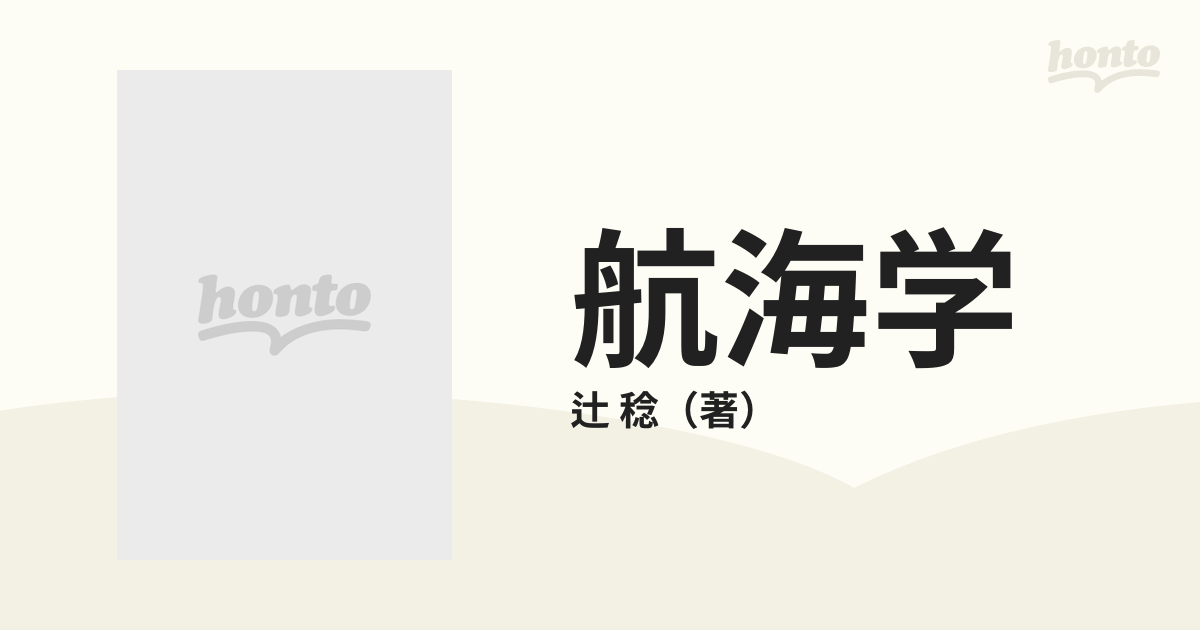 honto

honto

航海学

辻 稔（著）